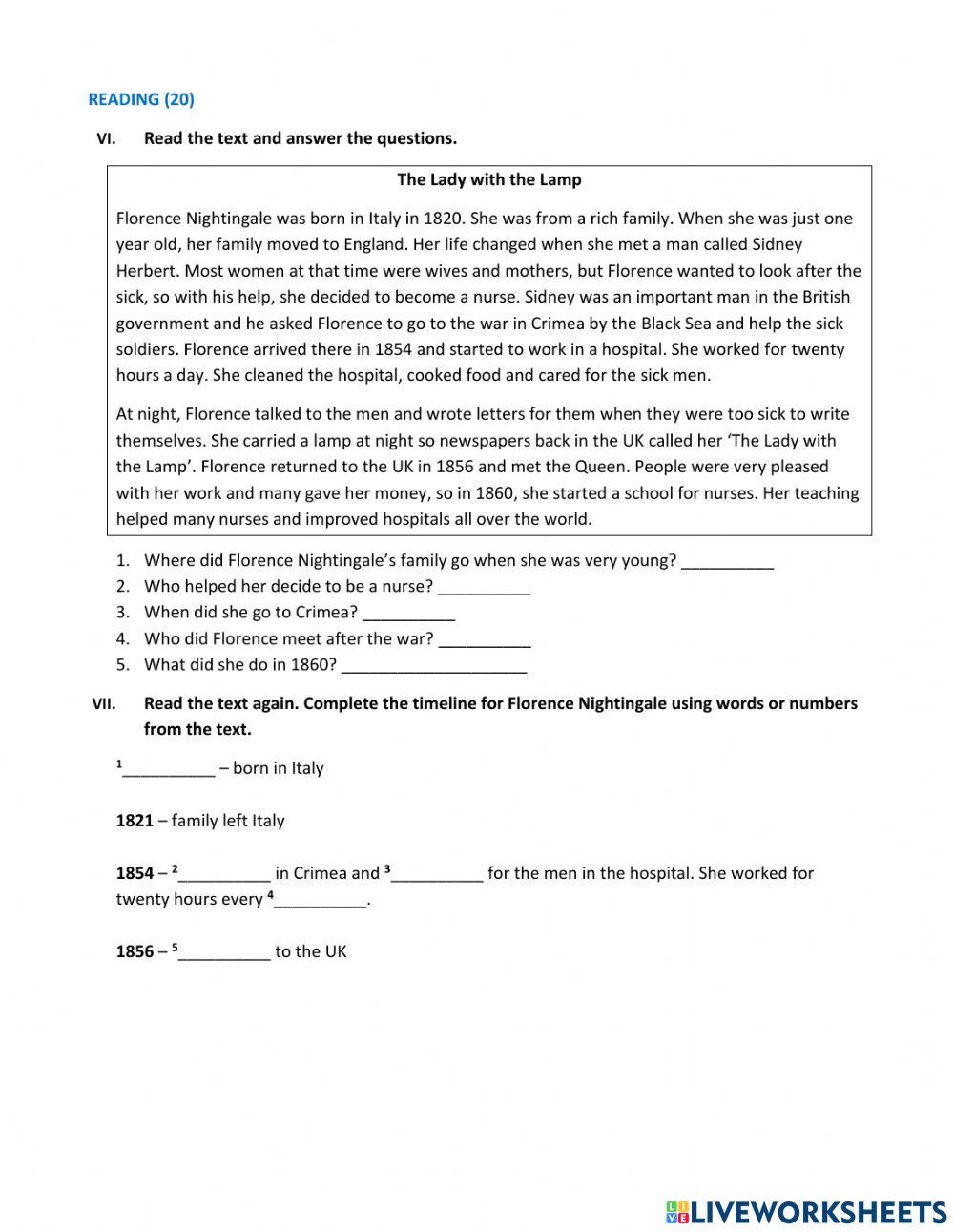 READING (20)

VI. Read the text and answer the questions.

The Lady with the Lamp

Florence Nightingale was born in Italy in 1820. She was from a rich family. When she was just one year old, her family moved to England. Her life changed when she met a man called Sidney Herbert. Most women at that time were wives and mothers, but Florence wanted to look after the sick, so with his help, she decided to become a nurse. Sidney was an important man in the British government and he asked Florence to go to the war in Crimea by the Black Sea and help the sick soldiers. Florence arrived there in 1854 and started to work in a hospital. She worked for twenty hours a day. She cleaned the hospital, cooked food and cared for the sick men.

At night, Florence talked to the men and wrote letters for them when they were too sick to write themselves. She carried a lamp at night so newspapers back in the UK called her 'The Lady with the Lamp'. Florence returned to the UK in 1856 and met the Queen. People were very pleased with her work and many gave her money, so in 1860, she started a school for nurses. Her teaching helped many nurses and improved hospitals all over the world.

1. Where did Florence Nightingale's family go when she was very young? __________
2. Who helped her decide to be a nurse? __________
3. When did she go to Crimea? __________
4. Who did Florence meet after the war? __________
5. What did she do in 1860? ____________________

VII. Read the text again. Complete the timeline for Florence Nightingale using words or numbers from the text.

$^1$__________ – born in Italy

1821 – family left Italy

1854 – $^2$__________ in Crimea and $^3$__________ for the men in the hospital. She worked for twenty hours every $^4$__________.

1856 – $^5$__________ to the UK

LIVEWORKSHEETS